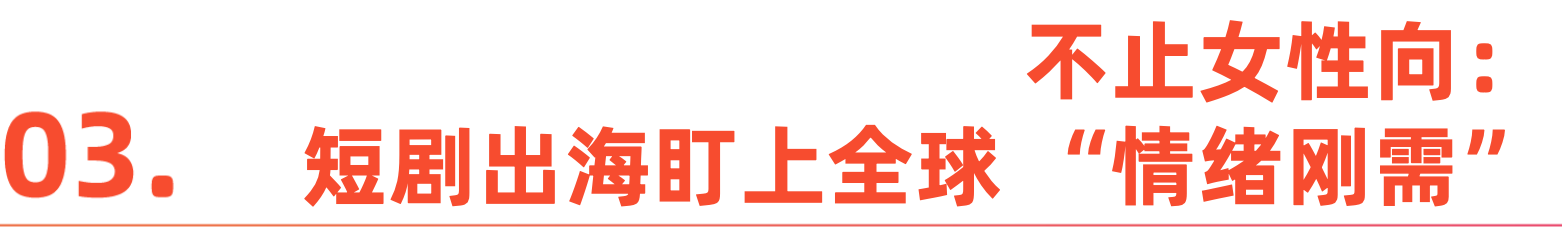 03.

不止女性向：

短剧出海盯上全球“情绪刚需”